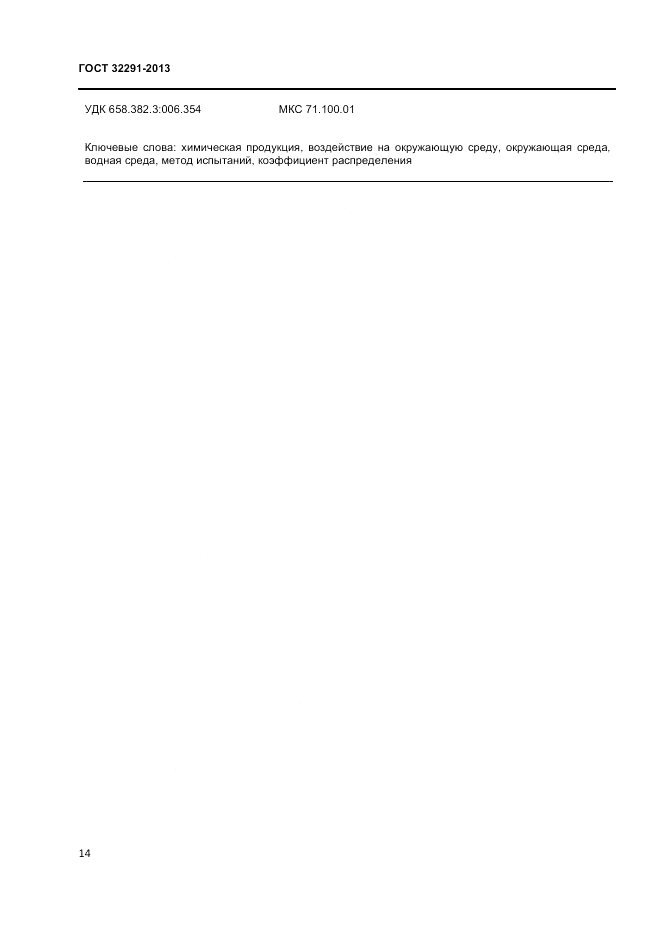 ГОСТ 32291-2013

УДК 658.382.3:006.354 МКС 71.100.01

Ключевые слова: химическая продукция, воздействие на окружающую среду, окружающая среда, водная среда, метод испытаний, коэффициент распределения

14